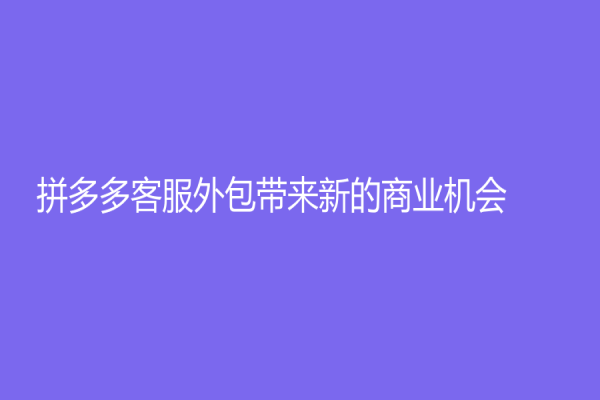 拼多多客服外包带来新的商业机会